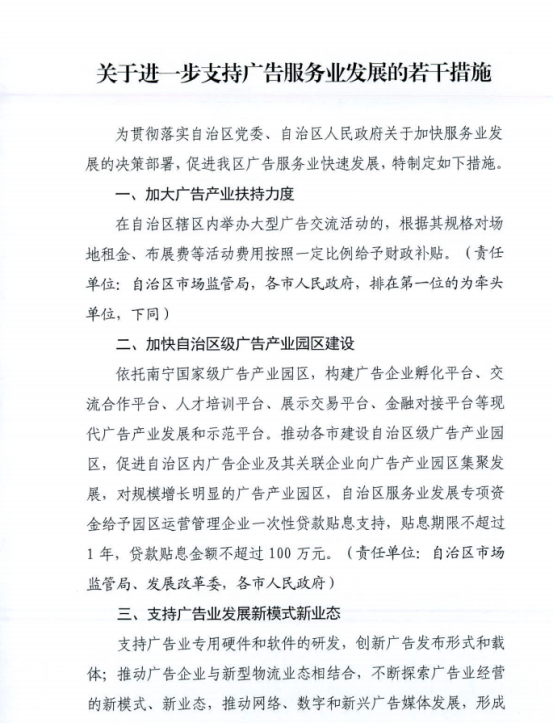 关于进一步支持广告服务业发展的若干措施

为贯彻落实自治区党委、自治区人民政府关于加快服务业发展的决策部署，促进我区广告服务业快速发展，特制定如下措施。

一、加大广告产业扶持力度

在自治区辖区内举办大型广告交流活动的，根据其规格对场地租金、布展费等活动费用按照一定比例给予财政补贴。（责任单位：自治区市场监管局，各市人民政府，排在第一位的为牵头单位，下同）

二、加快自治区级广告产业园区建设

依托南宁国家级广告产业园区，构建广告企业孵化平台、交流合作平台、人才培训平台、展示交易平台、金融对接平台等现代广告产业发展和示范平台。推动各市建设自治区级广告产业园区，促进自治区内广告企业及其关联企业向广告产业园区集聚发展，对规模增长明显的广告产业园区，自治区服务业发展专项资金给予园区运营管理企业一次性贷款贴息支持，贴息期限不超过1年，贷款贴息金额不超过100万元。（责任单位：自治区市场监管局、发展改革委，各市人民政府）

三、支持广告业发展新模式新业态

支持广告业专用硬件和软件的研发，创新广告发布形式和载体；推动广告企业与新型物流业态相结合，不断探索广告业经营的新模式、新业态，推动网络、数字和新兴广告媒体发展，形成